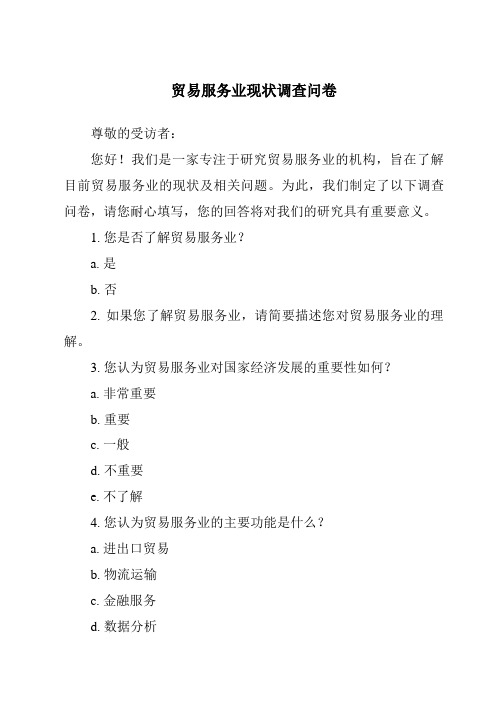 贸易服务业现状调查问卷

尊敬的受访者：

您好！我们是一家专注于研究贸易服务业的机构，旨在了解目前贸易服务业的现状及相关问题。为此，我们制定了以下调查问卷，请您耐心填写，您的回答将对我们的研究具有重要意义。

1. 您是否了解贸易服务业？

a. 是

b. 否

2. 如果您了解贸易服务业，请简要描述您对贸易服务业的理解。

3. 您认为贸易服务业对国家经济发展的重要性如何？

a. 非常重要

b. 重要

c. 一般

d. 不重要

e. 不了解

4. 您认为贸易服务业的主要功能是什么？

a. 进出口贸易

b. 物流运输

c. 金融服务

d. 数据分析